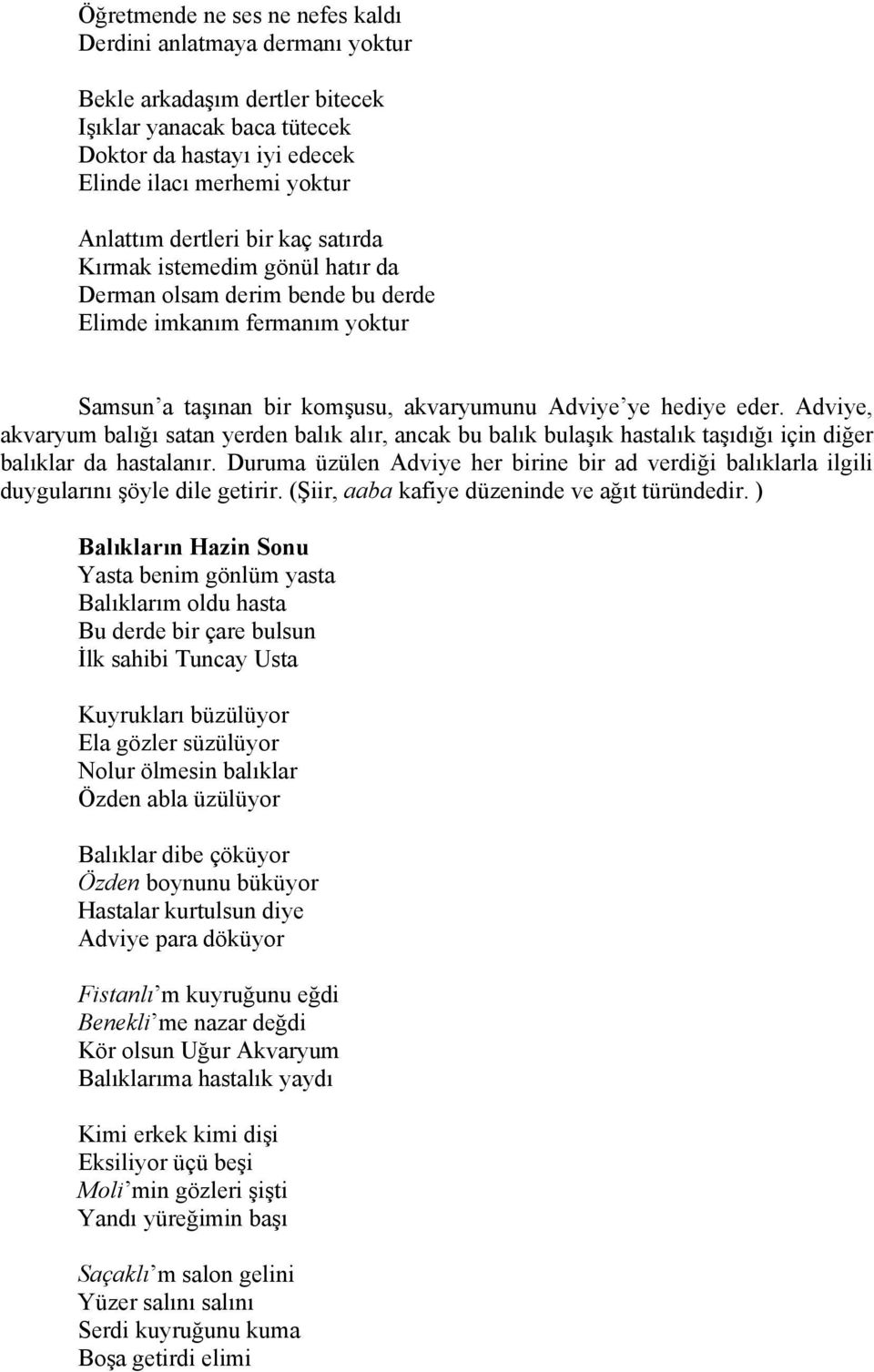 Öğretmende ne ses ne nefes kaldı
Derdini anlatmaya dermanı yoktur

Bekle arkadaşım dertler bitecek
Işıklar yanacak baca tütecek
Doktor da hastayı iyi edecek
Elinde ilacı merhemi yoktur

Anlattım dertleri bir kaç satırda
Kırmak istemedim gönül hatır da
Derman olsam derim bende bu derde
Elimde imkanım fermanım yoktur

Samsun'a taşınan bir komşusu, akvaryumunu Adviye'ye hediye eder. Adviye, akvaryum balığı satan yerden balık alır, ancak bu balık bulaşık hastalık taşıdığı için diğer balıklar da hastalanır. Duruma üzülen Adviye her birine bir ad verdiği balıklarla ilgili duygularını şöyle dile getirir. (Şiir, aaba kafiye düzeninde ve ağıt türündedir. )

Balıkların Hazin Sonu
Yasta benim gönlüm yasta
Balıklarım oldu hasta
Bu derde bir çare bulsun
İlk sahibi Tuncay Usta

Kuyrukları büzülüyor
Ela gözler süzülüyor
Nolur ölmesin balıklar
Özden abla üzülüyor

Balıklar dibe çöküyor
Özden boynunu büküyor
Hastalar kurtulsun diye
Adviye para döküyor

Fistanlı'm kuyruğunu eğdi
Benekli'me nazar değdi
Kör olsun Uğur Akvaryum
Balıklarıma hastalık yaydı

Kimi erkek kimi dişi
Eksiliyor üçü beşi
Moli'min gözleri şişti
Yandı yüreğimin başı

Saçaklı'm salon gelini
Yüzer salını salını
Serdi kuyruğunu kuma
Boşa getirdi elimi